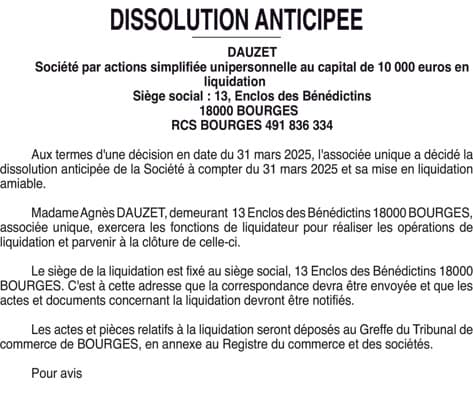 DISSOLUTION ANTICIPEE

DAUZET
Société par actions simplifiée unipersonnelle au capital de 10 000 euros en liquidation
Siège social : 13, Enclos des Bénédictins
18000 BOURGES
RCS BOURGES 491 836 334

Aux termes d'une décision en date du 31 mars 2025, l'associée unique a décidé la dissolution anticipée de la Société à compter du 31 mars 2025 et sa mise en liquidation amiable.

Madame Agnès DAUZET, demeurant 13 Enclos des Bénédictins 18000 BOURGES, associée unique, exercera les fonctions de liquidateur pour réaliser les opérations de liquidation et parvenir à la clôture de celle-ci.

Le siège de la liquidation est fixé au siège social, 13 Enclos des Bénédictins 18000 BOURGES. C'est à cette adresse que la correspondance devra être envoyée et que les actes et documents concernant la liquidation devront être notifiés.

Les actes et pièces relatifs à la liquidation seront déposés au Greffe du Tribunal de commerce de BOURGES, en annexe au Registre du commerce et des sociétés.

Pour avis